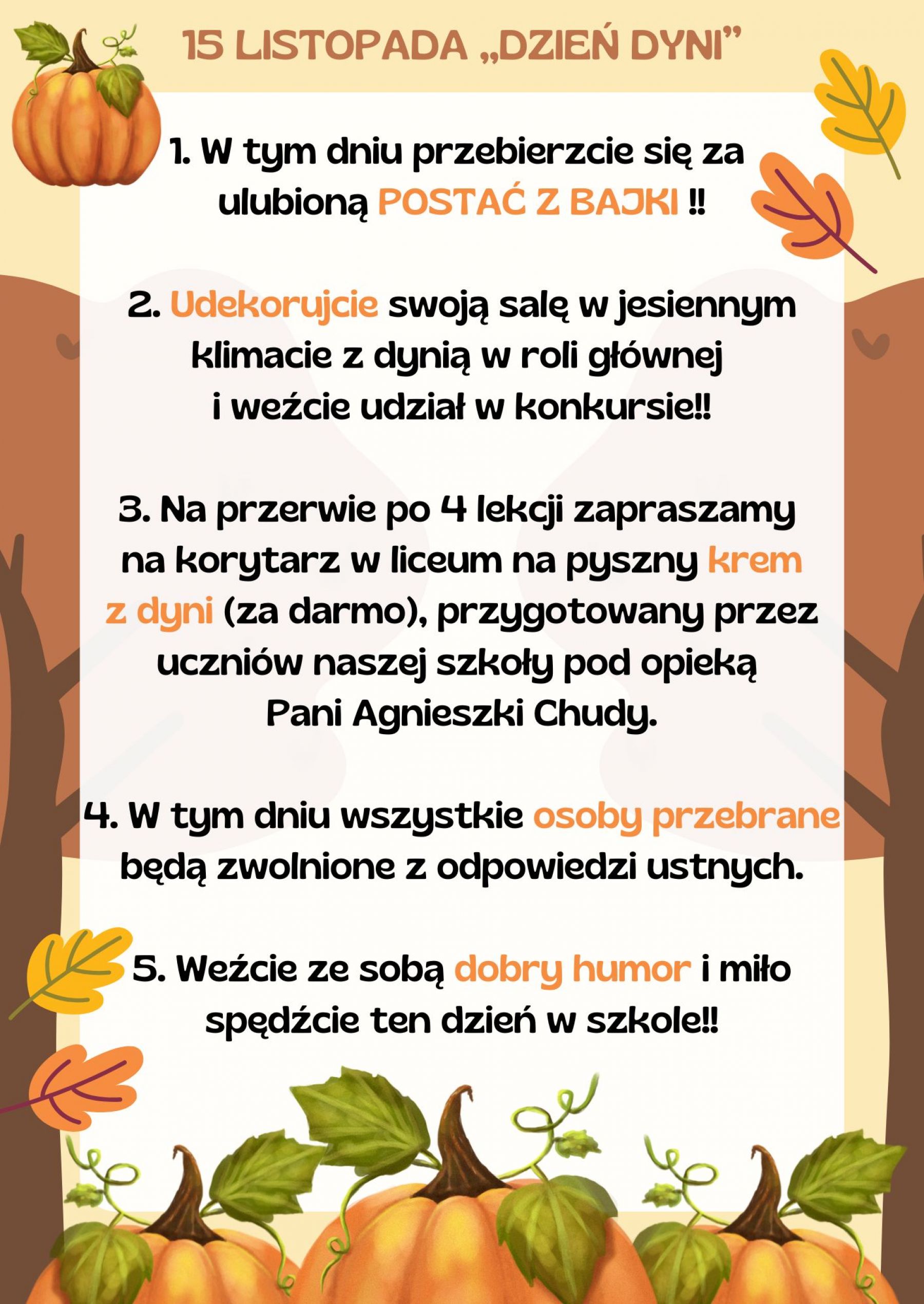 15 LISTOPADA „DZIEŃ DYNI”

1. W tym dniu przebierzcie się za ulubioną POSTAĆ Z BAJKI !!

2. Udekorujcie swoją salę w jesiennym klimacie z dynią w roli głównej i weźcie udział w konkursie!!

3. Na przerwie po 4 lekcji zapraszamy na korytarz w liceum na pyszny krem z dyni (za darmo), przygotowany przez uczniów naszej szkoły pod opieką Pani Agnieszki Chudy.

4. W tym dniu wszystkie osoby przebrane będą zwolnione z odpowiedzi ustnych.

5. Weźcie ze sobą dobry humor i miło spędźcie ten dzień w szkole!!